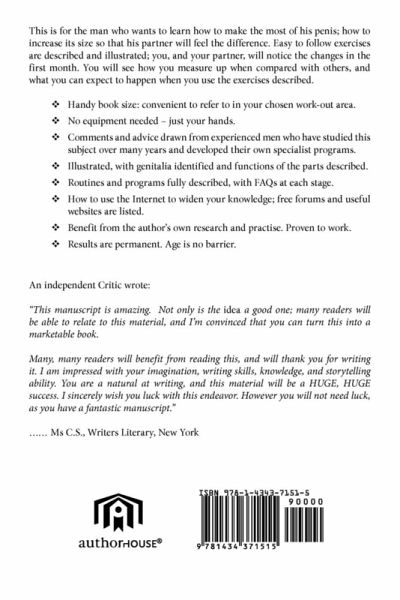 This is for the man who wants to learn how to make the most of his penis; how to increase its size so that his partner will feel the difference. Easy to follow exercises are described and illustrated; you, and your partner, will notice the changes in the first month. You will see how you measure up when compared with others, and what you can expect to happen when you use the exercises described.

❖ Handy book size: convenient to refer to in your chosen work-out area.

❖ No equipment needed – just your hands.

❖ Comments and advice drawn from experienced men who have studied this subject over many years and developed their own specialist programs.

❖ Illustrated, with genitalia identified and functions of the parts described.

❖ Routines and programs fully described, with FAQs at each stage.

❖ How to use the Internet to widen your knowledge; free forums and useful websites are listed.

❖ Benefit from the author's own research and practise. Proven to work.

❖ Results are permanent. Age is no barrier.

An independent Critic wrote:

"This manuscript is amazing. Not only is the idea a good one; many readers will be able to relate to this material, and I'm convinced that you can turn this into a marketable book.

Many, many readers will benefit from reading this, and will thank you for writing it. I am impressed with your imagination, writing skills, knowledge, and storytelling ability. You are a natural at writing, and this material will be a HUGE, HUGE success. I sincerely wish you luck with this endeavor. However you will not need luck, as you have a fantastic manuscript."

...... Ms C.S., Writers Literary, New York

authorHOUSE®

ISBN 978-1-4343-7151-5
90000
9 781434 371515